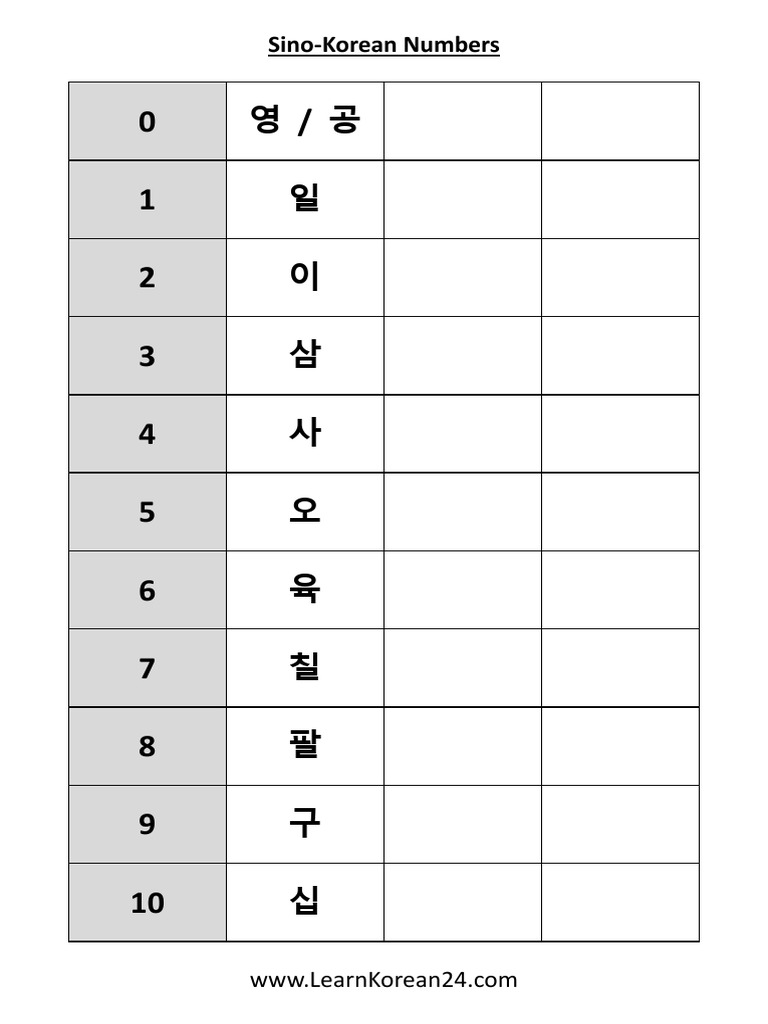 Sino-Korean Numbers

| 0 | 영 / 공 | | |
|---|---|---|---|
| 1 | 일 | | |
| 2 | 이 | | |
| 3 | 삼 | | |
| 4 | 사 | | |
| 5 | 오 | | |
| 6 | 육 | | |
| 7 | 칠 | | |
| 8 | 팔 | | |
| 9 | 구 | | |
| 10 | 십 | | |

www.LearnKorean24.com